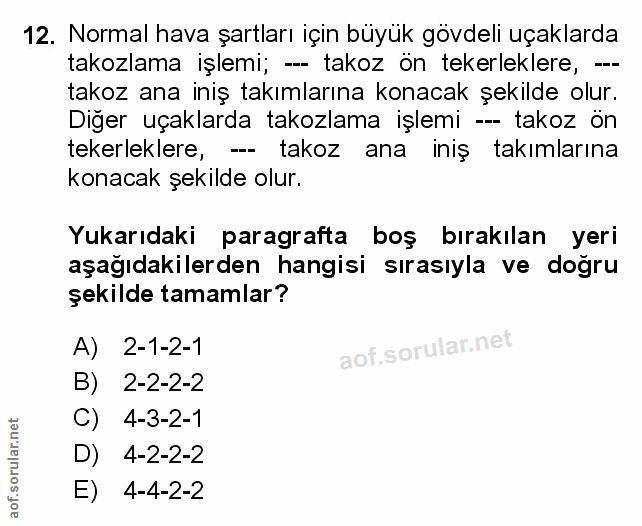 12. Normal hava şartları için büyük gövdeli uçaklarda takozlama işlemi; --- takoz ön tekerleklere, --- takoz ana iniş takımlarına konacak şekilde olur. Diğer uçaklarda takozlama işlemi --- takoz ön tekerleklere, --- takoz ana iniş takımlarına konacak şekilde olur.

Yukarıdaki paragrafta boş bırakılan yeri aşağıdakilerden hangisi sırasıyla ve doğru şekilde tamamlar?

A) 2-1-2-1
B) 2-2-2-2
C) 4-3-2-1
D) 4-2-2-2
E) 4-4-2-2

aof.sorular.net

aof.sorular.net